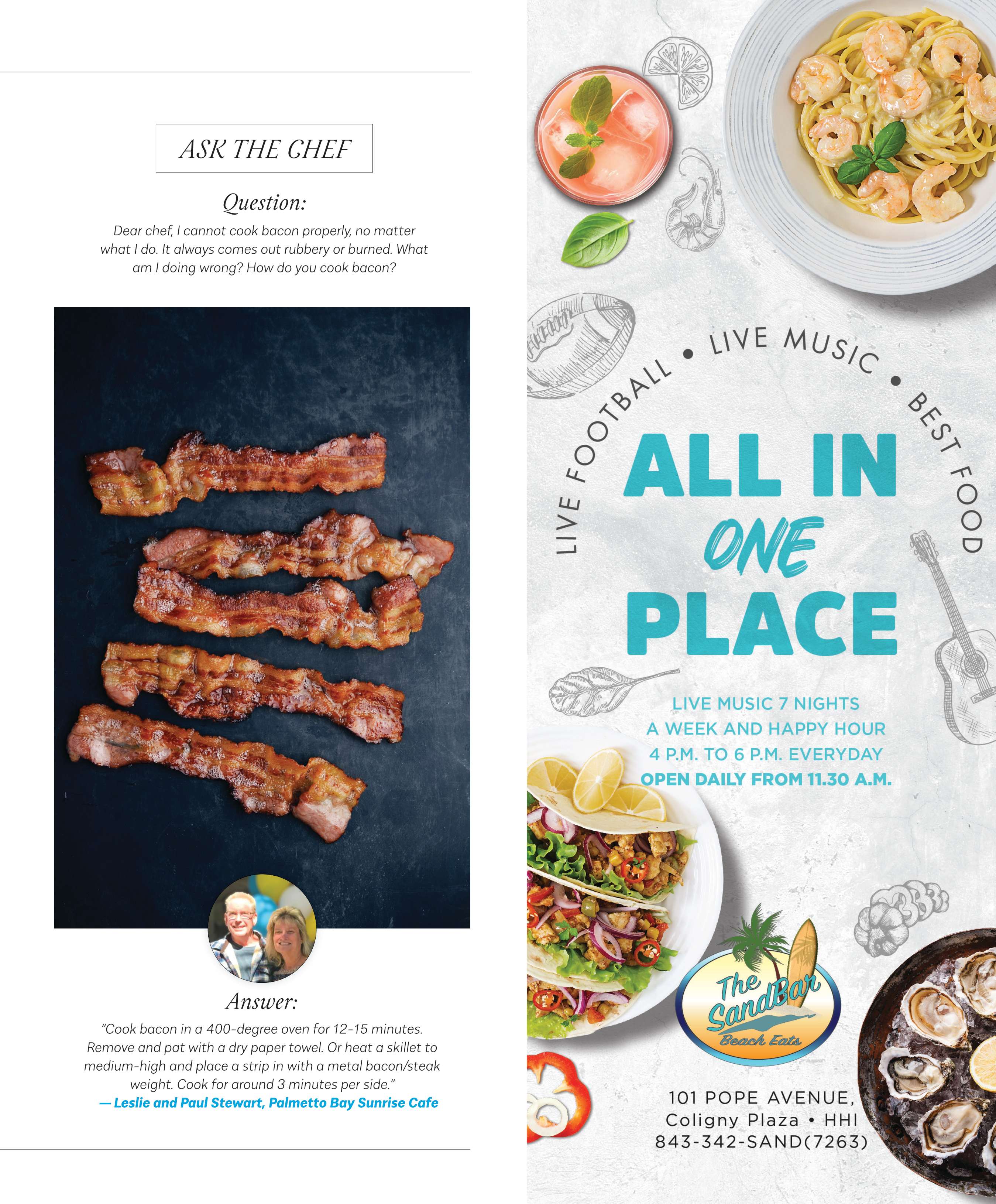 ASK THE CHEF

Question:

Dear chef, I cannot cook bacon properly, no matter what I do. It always comes out rubbery or burned. What am I doing wrong? How do you cook bacon?

Answer:

"Cook bacon in a 400-degree oven for 12-15 minutes. Remove and pat with a dry paper towel. Or heat a skillet to medium-high and place a strip in with a metal bacon/steak weight. Cook for around 3 minutes per side."

— Leslie and Paul Stewart, Palmetto Bay Sunrise Cafe

LIVE FOOTBALL • LIVE MUSIC • BEST FOOD

ALL IN ONE PLACE

LIVE MUSIC 7 NIGHTS A WEEK AND HAPPY HOUR 4 P.M. TO 6 P.M. EVERYDAY
OPEN DAILY FROM 11.30 A.M.

The SandBar
Beach Eats

101 POPE AVENUE,
Coligny Plaza • HHI
843-342-SAND(7263)